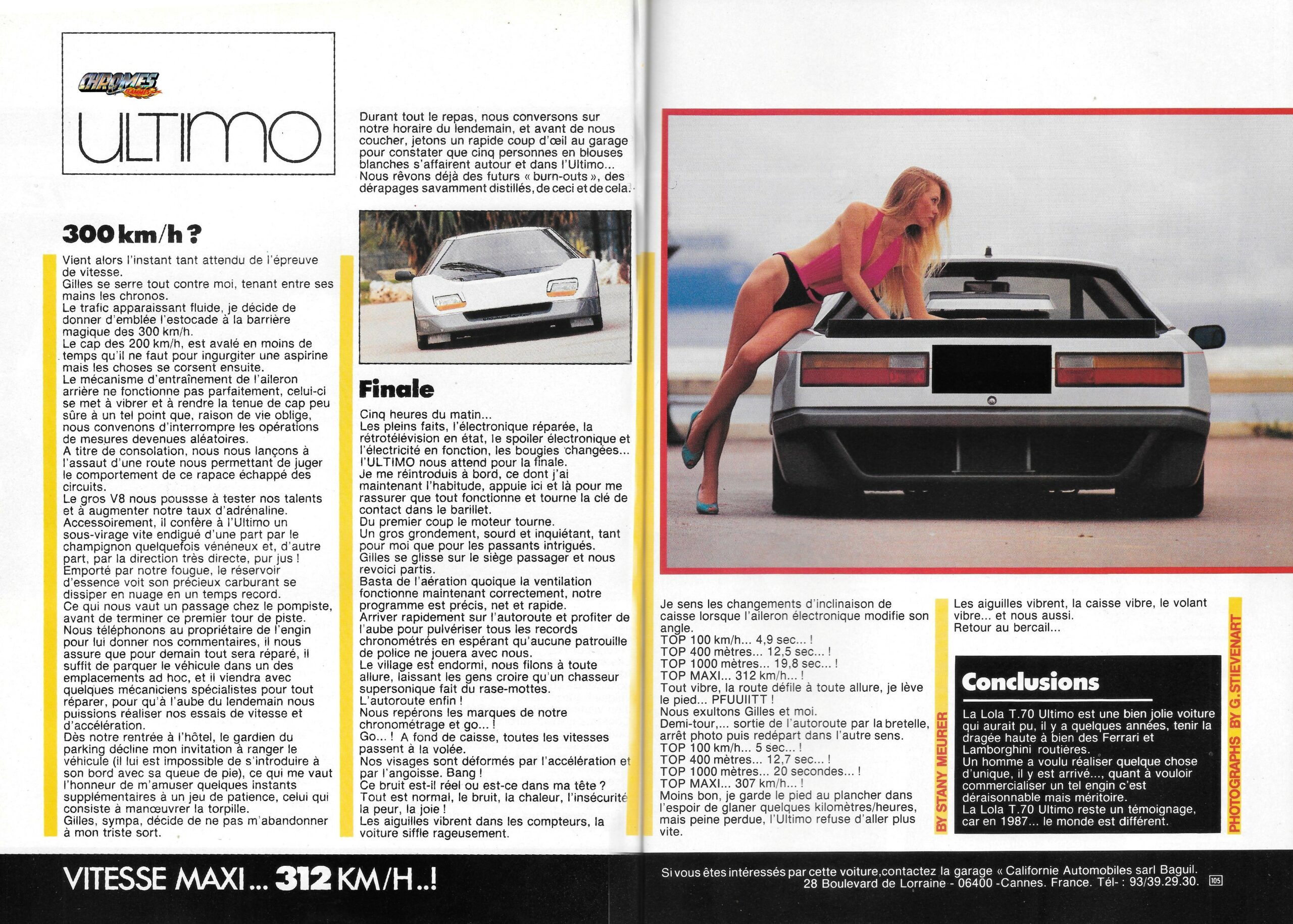 CHROMES

ULTIMO

300 km/h ?

Vient alors l'instant tant attendu de l'épreuve de vitesse.
Gilles se serre tout contre moi, tenant entre ses mains les chronos.
Le trafic apparaissant fluide, je décide de donner d'emblée l'estocade à la barrière magique des 300 km/h.
Le cap des 200 km/h, est avalé en moins de temps qu'il ne faut pour ingurgiter une aspirine mais les choses se corsent ensuite.
Le mécanisme d'entraînement de l'aileron arrière ne fonctionne pas parfaitement, celui-ci se met à vibrer et à rendre la tenue de cap peu sûre à un tel point que, raison de vie oblige, nous convenons d'interrompre les opérations de mesures devenues aléatoires.
A titre de consolation, nous nous lançons à l'assaut d'une route nous permettant de juger le comportement de ce rapace échappé des circuits.
Le gros V8 nous poussse à tester nos talents et à augmenter notre taux d'adrénaline.
Accessoirement, il confère à l'Ultimo un sous-virage vite endigué d'une part par le champignon quelquefois vénéneux et, d'autre part, par la direction très directe, pur jus !
Emporté par notre fougue, le réservoir d'essence voit son précieux carburant se dissiper en nuage en un temps record.
Ce qui nous vaut un passage chez le pompiste, avant de terminer ce premier tour de piste.
Nous téléphonons au propriétaire de l'engin pour lui donner nos commentaires, il nous assure que pour demain tout sera réparé, il suffit de parquer le véhicule dans un des emplacements ad hoc, et il viendra avec quelques mécaniciens spécialistes pour tout réparer, pour qu'à l'aube du lendemain nous puissions réaliser nos essais de vitesse et d'accélération.
Dès notre rentrée à l'hôtel, le gardien du parking décline mon invitation à ranger le véhicule (il lui est impossible de s'introduire à son bord avec sa queue de pie), ce qui me vaut l'honneur de m'amuser quelques instants supplémentaires à un jeu de patience, celui qui consiste à manœuvrer la torpille.
Gilles, sympa, décide de ne pas m'abandonner à mon triste sort.

Durant tout le repas, nous conversons sur notre horaire du lendemain, et avant de nous coucher, jetons un rapide coup d'œil au garage pour constater que cinq personnes en blouses blanches s'affairent autour et dans l'Ultimo...
Nous rêvons déjà des futurs « burn-outs », des dérapages savamment distillés, de ceci et de cela.

Finale

Cinq heures du matin...
Les pleins faits, l'électronique réparée, la rétrotélévision en état, le spoiler électronique et l'électricité en fonction, les bougies changées...
l'ULTIMO nous attend pour la finale.
Je me réintroduis à bord, ce dont j'ai maintenant l'habitude, appuie ici et là pour me rassurer que tout fonctionne et tourne la clé de contact dans le barillet.
Du premier coup le moteur tourne.
Un gros grondement, sourd et inquiétant, tant pour moi que pour les passants intrigués.
Gilles se glisse sur le siège passager et nous revoici partis.
Basta de l'aération quoique la ventilation fonctionne maintenant correctement, notre programme est précis, net et rapide.
Arriver rapidement sur l'autoroute et profiter de l'aube pour pulvériser tous les records chronométrés en espérant qu'aucune patrouille de police ne jouera avec nous.
Le village est endormi, nous filons à toute allure, laissant les gens croire qu'un chasseur supersonique fait du rase-mottes.
L'autoroute enfin !
Nous repérons les marques de notre chronométrage et go... !
Go... ! A fond de caisse, toutes les vitesses passent à la volée.
Nos visages sont déformés par l'accélération et par l'angoisse. Bang !
Ce bruit est-il réel ou est-ce dans ma tête ?
Tout est normal, le bruit, la chaleur, l'insécurité la peur, la joie !
Les aiguilles vibrent dans les compteurs, la voiture siffle rageusement.

Je sens les changements d'inclinaison de caisse lorsque l'aileron électronique modifie son angle.
TOP 100 km/h... 4,9 sec... !
TOP 400 mètres... 12,5 sec... !
TOP 1000 mètres... 19,8 sec... !
TOP MAXI... 312 km/h... !
Tout vibre, la route défile à toute allure, je lève le pied... PFUUIITT !
Nous exultons Gilles et moi.
Demi-tour,... sortie de l'autoroute par la bretelle, arrêt photo puis redépart dans l'autre sens.
TOP 100 km/h... 5 sec... !
TOP 400 mètres... 12,7 sec... !
TOP 1000 mètres... 20 secondes... !
TOP MAXI... 307 km/h... !
Moins bon, je garde le pied au plancher dans l'espoir de glaner quelques kilomètres/heures, mais peine perdue, l'Ultimo refuse d'aller plus vite.

BY STANY MEURER

Les aiguilles vibrent, la caisse vibre, le volant vibre... et nous aussi.
Retour au bercail...

Conclusions

La Lola T.70 Ultimo est une bien jolie voiture qui aurait pu, il y a quelques années, tenir la dragée haute à bien des Ferrari et Lamborghini routières.
Un homme a voulu réaliser quelque chose d'unique, il y est arrivé..., quant à vouloir commercialiser un tel engin c'est déraisonnable mais méritoire.
La Lola T.70 Ultimo reste un témoignage, car en 1987... le monde est différent.

PHOTOGRAPHS BY G. STIEVENART

VITESSE MAXI... 312 KM/H..!

Si vous êtes intéressés par cette voiture, contactez la garage « Californie Automobiles sarl Baguil.
28 Boulevard de Lorraine - 06400 -Cannes. France. Tél- : 93/39.29.30. 105